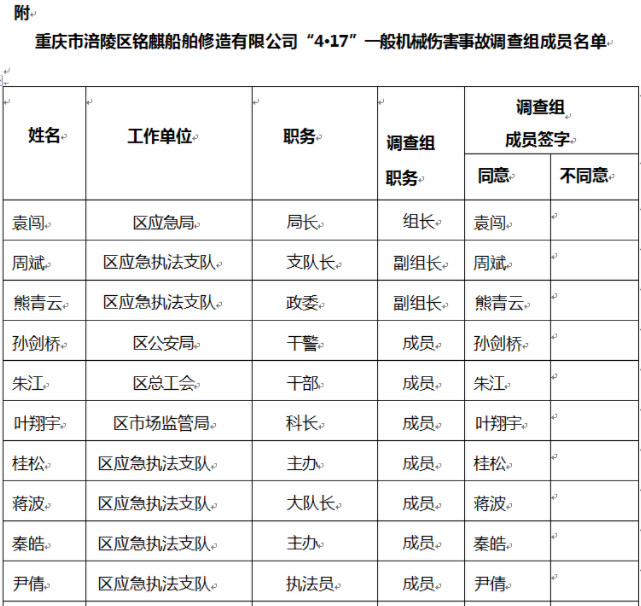 附

重庆市涪陵区铭麒船舶修造有限公司“4·17”一般机械伤害事故调查组成员名单

| 姓名 | 工作单位 | 职务 | 调查组职务 | 调查组成员签字 同意 | 调查组成员签字 不同意 |
|---|---|---|---|---|---|
| 袁闯 | 区应急局 | 局长 | 组长 | 袁闯 | |
| 周斌 | 区应急执法支队 | 支队长 | 副组长 | 周斌 | |
| 熊青云 | 区应急执法支队 | 政委 | 副组长 | 熊青云 | |
| 孙剑桥 | 区公安局 | 干警 | 成员 | 孙剑桥 | |
| 朱江 | 区总工会 | 干部 | 成员 | 朱江 | |
| 叶翔宇 | 区市场监管局 | 科长 | 成员 | 叶翔宇 | |
| 桂松 | 区应急执法支队 | 主办 | 成员 | 桂松 | |
| 蒋波 | 区应急执法支队 | 大队长 | 成员 | 蒋波 | |
| 秦皓 | 区应急执法支队 | 主办 | 成员 | 秦皓 | |
| 尹倩 | 区应急执法支队 | 执法员 | 成员 | 尹倩 | |